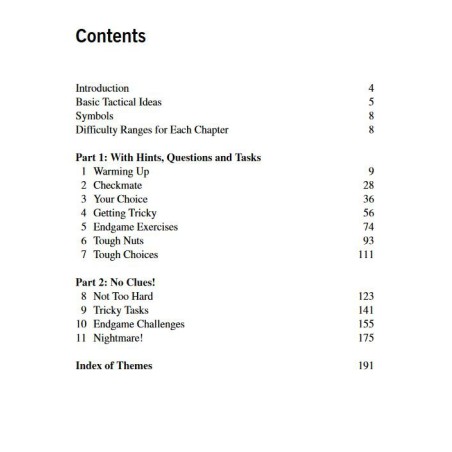 Contents

Introduction 4
Basic Tactical Ideas 5
Symbols 8
Difficulty Ranges for Each Chapter 8

Part 1: With Hints, Questions and Tasks
1 Warming Up 9
2 Checkmate 28
3 Your Choice 36
4 Getting Tricky 56
5 Endgame Exercises 74
6 Tough Nuts 93
7 Tough Choices 111

Part 2: No Clues!
8 Not Too Hard 123
9 Tricky Tasks 141
10 Endgame Challenges 155
11 Nightmare! 175

Index of Themes 191